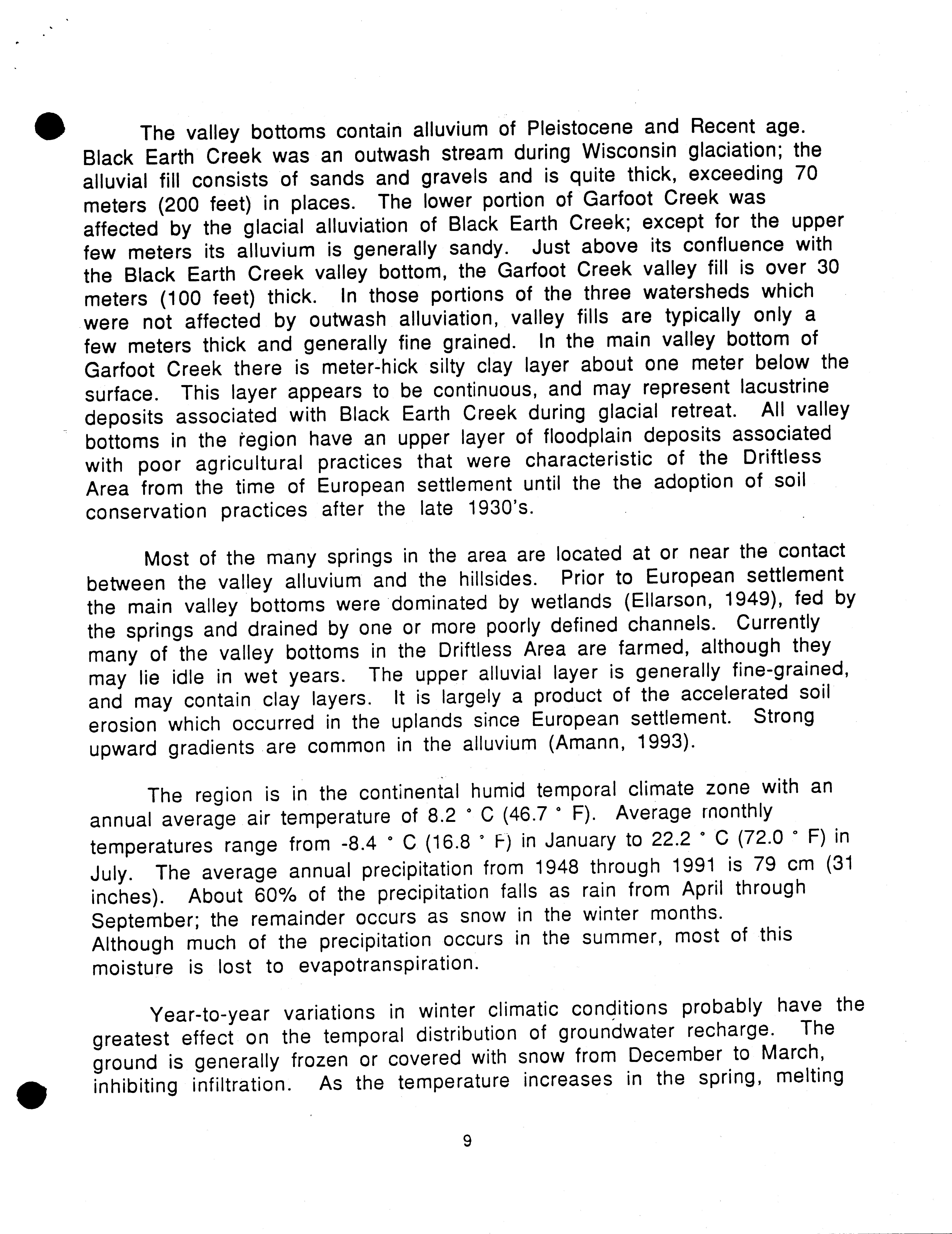 The valley bottoms contain alluvium of Pleistocene and Recent age. Black Earth Creek was an outwash stream during Wisconsin glaciation; the alluvial fill consists of sands and gravels and is quite thick, exceeding 70 meters (200 feet) in places. The lower portion of Garfoot Creek was affected by the glacial alluviation of Black Earth Creek; except for the upper few meters its alluvium is generally sandy. Just above its confluence with the Black Earth Creek valley bottom, the Garfoot Creek valley fill is over 30 meters (100 feet) thick. In those portions of the three watersheds which were not affected by outwash alluviation, valley fills are typically only a few meters thick and generally fine grained. In the main valley bottom of Garfoot Creek there is meter-hick silty clay layer about one meter below the surface. This layer appears to be continuous, and may represent lacustrine deposits associated with Black Earth Creek during glacial retreat. All valley bottoms in the region have an upper layer of floodplain deposits associated with poor agricultural practices that were characteristic of the Driftless Area from the time of European settlement until the the adoption of soil conservation practices after the late 1930's.

Most of the many springs in the area are located at or near the contact between the valley alluvium and the hillsides. Prior to European settlement the main valley bottoms were dominated by wetlands (Ellarson, 1949), fed by the springs and drained by one or more poorly defined channels. Currently many of the valley bottoms in the Driftless Area are farmed, although they may lie idle in wet years. The upper alluvial layer is generally fine-grained, and may contain clay layers. It is largely a product of the accelerated soil erosion which occurred in the uplands since European settlement. Strong upward gradients are common in the alluvium (Amann, 1993).

The region is in the continental humid temporal climate zone with an annual average air temperature of 8.2 ° C (46.7 ° F). Average monthly temperatures range from -8.4 ° C (16.8 ° F) in January to 22.2 ° C (72.0 ° F) in July. The average annual precipitation from 1948 through 1991 is 79 cm (31 inches). About 60% of the precipitation falls as rain from April through September; the remainder occurs as snow in the winter months. Although much of the precipitation occurs in the summer, most of this moisture is lost to evapotranspiration.

Year-to-year variations in winter climatic conditions probably have the greatest effect on the temporal distribution of groundwater recharge. The ground is generally frozen or covered with snow from December to March, inhibiting infiltration. As the temperature increases in the spring, melting

9